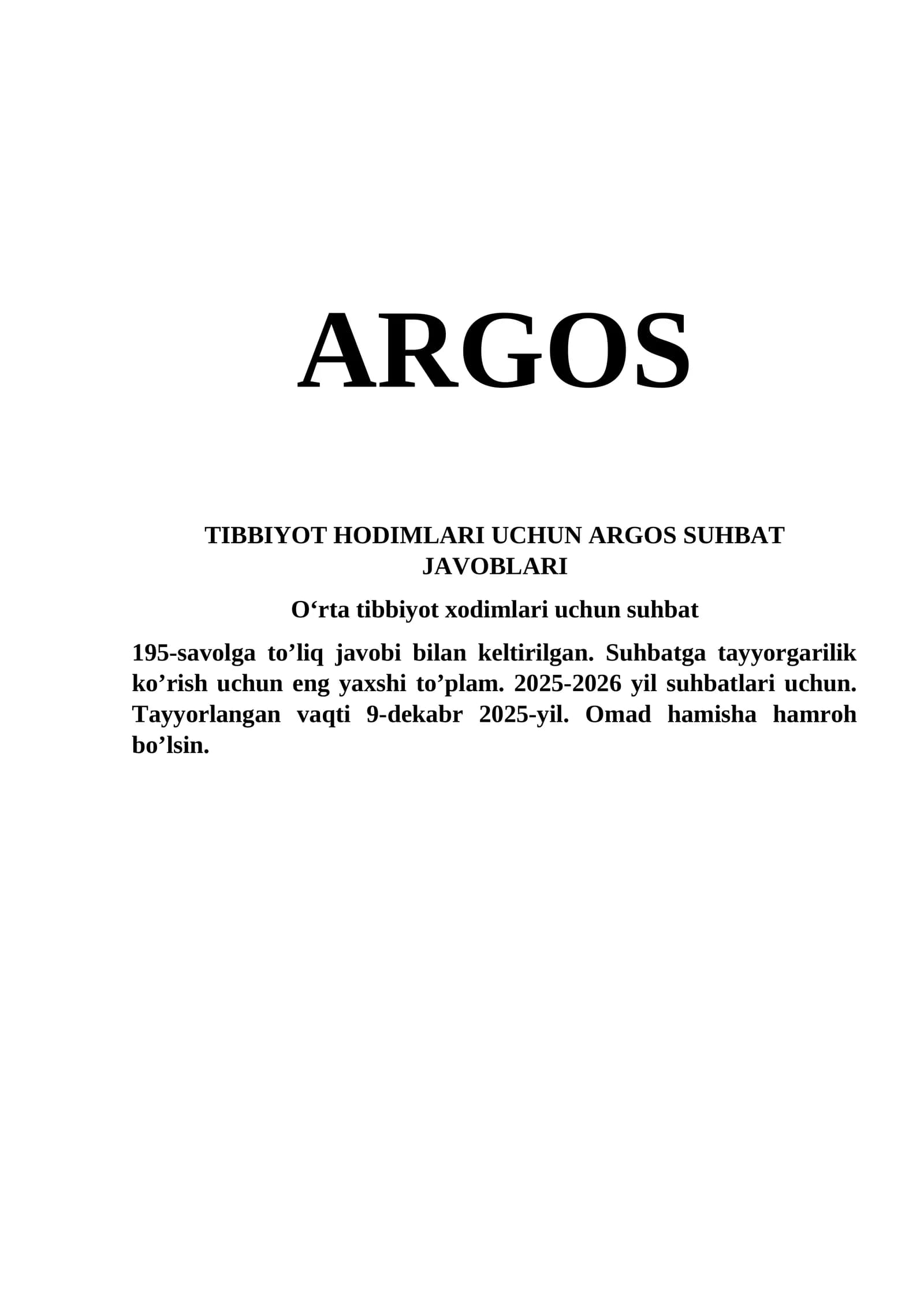 ARGOS

TIBBIYOT HODIMLARI UCHUN ARGOS SUHBAT JAVOBLARI

O‘rta tibbiyot xodimlari uchun suhbat

195-savolga to’liq javobi bilan keltirilgan. Suhbatga tayyorgarilik ko’rish uchun eng yaxshi to’plam. 2025-2026 yil suhbatlari uchun. Tayyorlangan vaqti 9-dekabr 2025-yil. Omad hamisha hamroh bo’lsin.